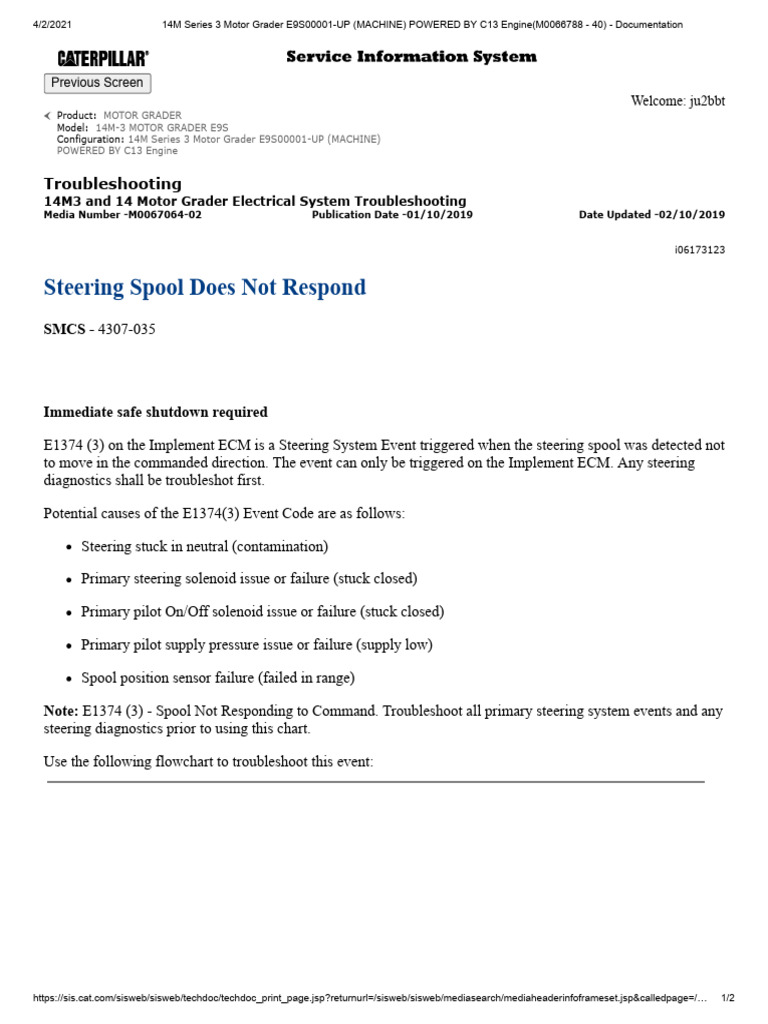 4/2/2021 14M Series 3 Motor Grader E9S00001-UP (MACHINE) POWERED BY C13 Engine(M0066788 - 40) - Documentation

CATERPILLAR®

Service Information System

Previous Screen

Welcome: ju2bbt

Product: MOTOR GRADER
Model: 14M-3 MOTOR GRADER E9S
Configuration: 14M Series 3 Motor Grader E9S00001-UP (MACHINE) POWERED BY C13 Engine

Troubleshooting
14M3 and 14 Motor Grader Electrical System Troubleshooting
Media Number -M0067064-02 Publication Date -01/10/2019 Date Updated -02/10/2019

i06173123

Steering Spool Does Not Respond

SMCS - 4307-035

Immediate safe shutdown required

E1374 (3) on the Implement ECM is a Steering System Event triggered when the steering spool was detected not to move in the commanded direction. The event can only be triggered on the Implement ECM. Any steering diagnostics shall be troubleshot first.

Potential causes of the E1374(3) Event Code are as follows:

• Steering stuck in neutral (contamination)

• Primary steering solenoid issue or failure (stuck closed)

• Primary pilot On/Off solenoid issue or failure (stuck closed)

• Primary pilot supply pressure issue or failure (supply low)

• Spool position sensor failure (failed in range)

Note: E1374 (3) - Spool Not Responding to Command. Troubleshoot all primary steering system events and any steering diagnostics prior to using this chart.

Use the following flowchart to troubleshoot this event:

https://sis.cat.com/sisweb/sisweb/techdoc/techdoc_print_page.jsp?returnurl=/sisweb/sisweb/mediasearch/mediaheaderinfoframeset.jsp&calledpage=/... 1/2